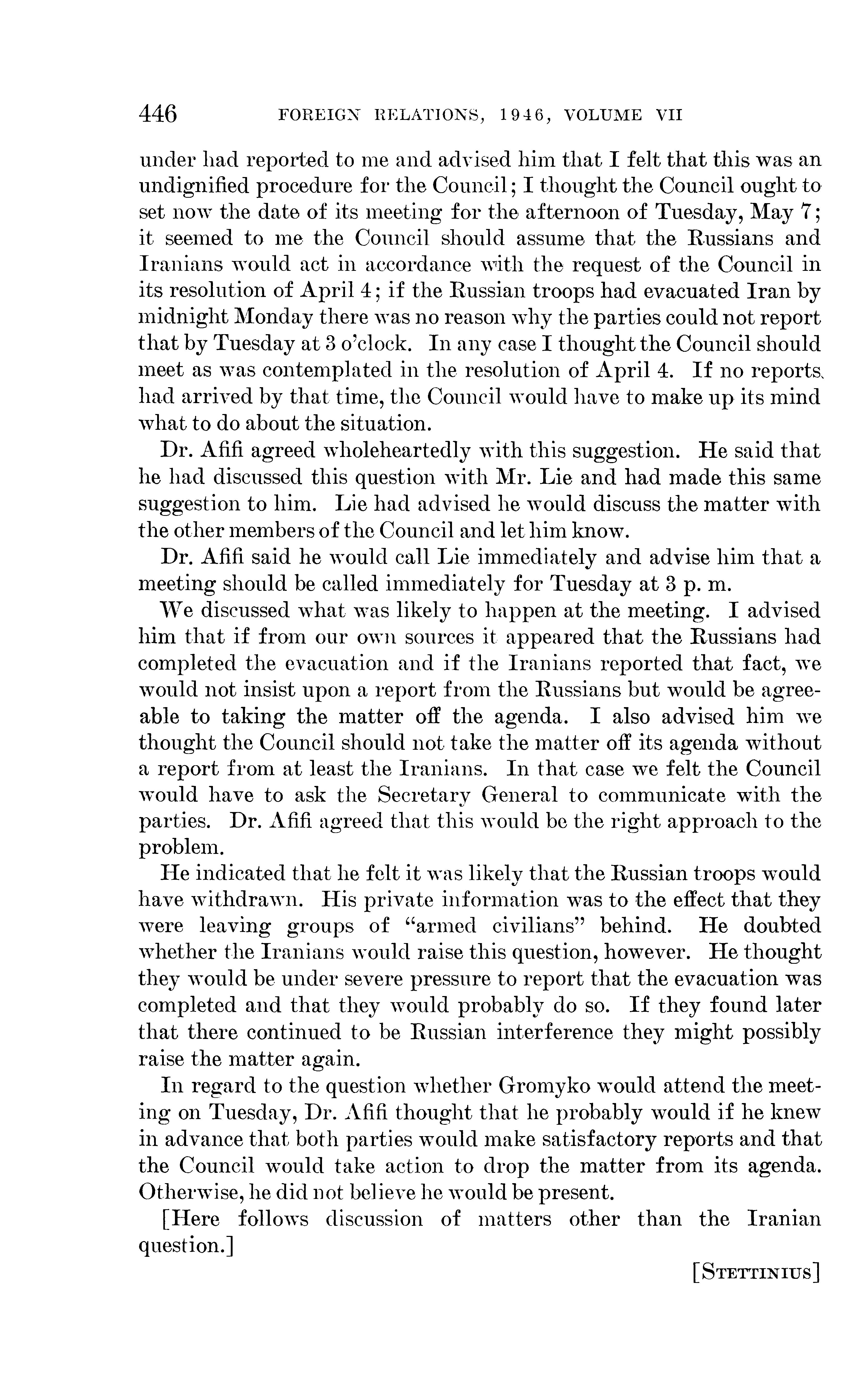 446 FOREIGN RELATIONS, 1946, VOLUME VII

under had reported to me and advised him that I felt that this was an undignified procedure for the Council; I thought the Council ought to set now the date of its meeting for the afternoon of Tuesday, May 7; it seemed to me the Council should assume that the Russians and Iranians would act in accordance with the request of the Council in its resolution of April 4; if the Russian troops had evacuated Iran by midnight Monday there was no reason why the parties could not report that by Tuesday at 3 o'clock. In any case I thought the Council should meet as was contemplated in the resolution of April 4. If no reports had arrived by that time, the Council would have to make up its mind what to do about the situation.

Dr. Afifi agreed wholeheartedly with this suggestion. He said that he had discussed this question with Mr. Lie and had made this same suggestion to him. Lie had advised he would discuss the matter with the other members of the Council and let him know.

Dr. Afifi said he would call Lie immediately and advise him that a meeting should be called immediately for Tuesday at 3 p. m.

We discussed what was likely to happen at the meeting. I advised him that if from our own sources it appeared that the Russians had completed the evacuation and if the Iranians reported that fact, we would not insist upon a report from the Russians but would be agreeable to taking the matter off the agenda. I also advised him we thought the Council should not take the matter off its agenda without a report from at least the Iranians. In that case we felt the Council would have to ask the Secretary General to communicate with the parties. Dr. Afifi agreed that this would be the right approach to the problem.

He indicated that he felt it was likely that the Russian troops would have withdrawn. His private information was to the effect that they were leaving groups of "armed civilians" behind. He doubted whether the Iranians would raise this question, however. He thought they would be under severe pressure to report that the evacuation was completed and that they would probably do so. If they found later that there continued to be Russian interference they might possibly raise the matter again.

In regard to the question whether Gromyko would attend the meeting on Tuesday, Dr. Afifi thought that he probably would if he knew in advance that both parties would make satisfactory reports and that the Council would take action to drop the matter from its agenda. Otherwise, he did not believe he would be present.

[Here follows discussion of matters other than the Iranian question.]

[STETTINIUS]